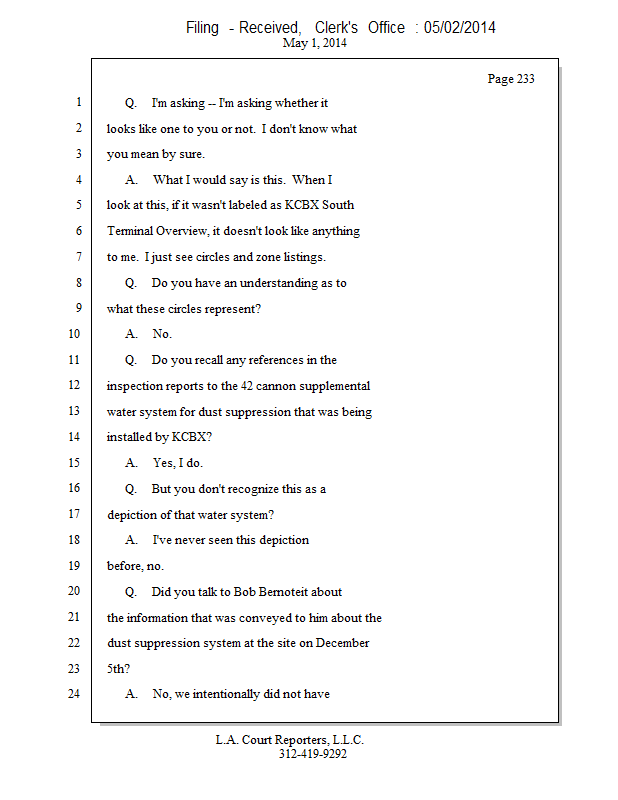 Filing - Received, Clerk's Office : 05/02/2014
May 1, 2014

Page 233

1 Q. I'm asking -- I'm asking whether it
2 looks like one to you or not. I don't know what
3 you mean by sure.
4 A. What I would say is this. When I
5 look at this, if it wasn't labeled as KCBX South
6 Terminal Overview, it doesn't look like anything
7 to me. I just see circles and zone listings.
8 Q. Do you have an understanding as to
9 what these circles represent?
10 A. No.
11 Q. Do you recall any references in the
12 inspection reports to the 42 cannon supplemental
13 water system for dust suppression that was being
14 installed by KCBX?
15 A. Yes, I do.
16 Q. But you don't recognize this as a
17 depiction of that water system?
18 A. I've never seen this depiction
19 before, no.
20 Q. Did you talk to Bob Bernoteit about
21 the information that was conveyed to him about the
22 dust suppression system at the site on December
23 5th?
24 A. No, we intentionally did not have

L.A. Court Reporters, L.L.C.
312-419-9292